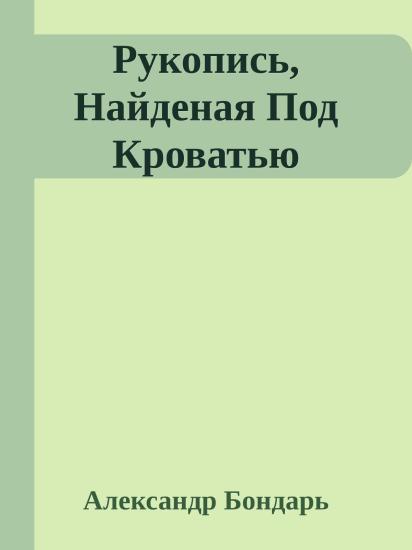 Рукопись, Найденая Под Кроватью

Александр Бондарь